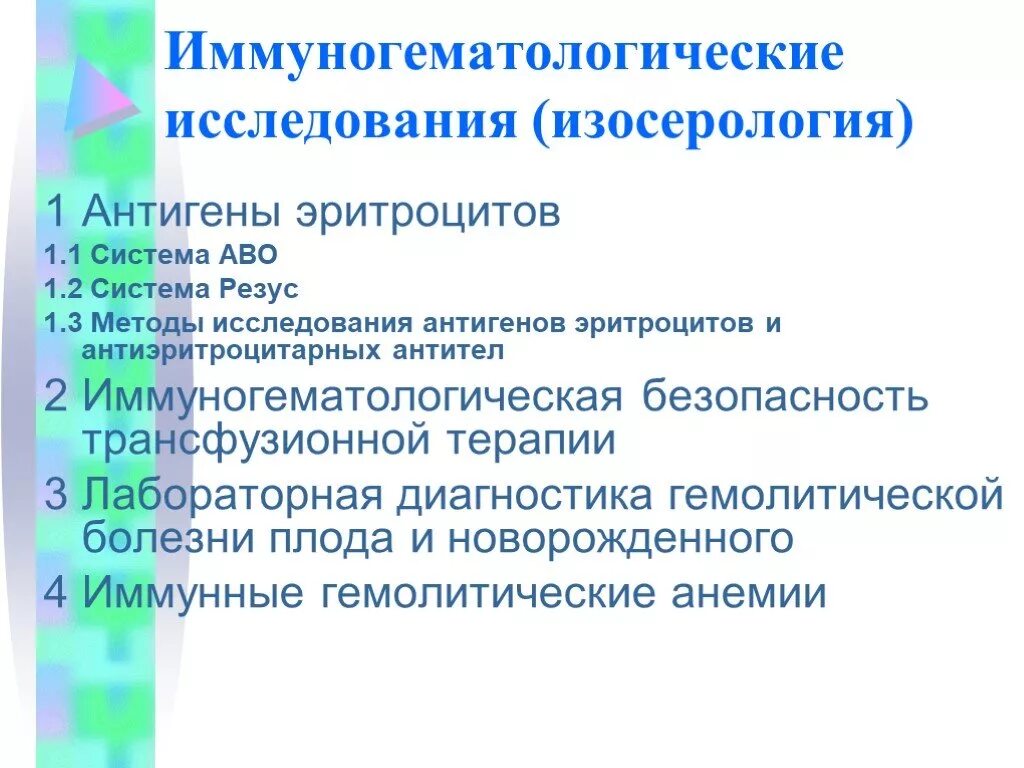 Иммуногематологические исследования (изосерология)

1 Антигены эритроцитов

1.1 Система АВО

1.2 Система Резус

1.3 Методы исследования антигенов эритроцитов и антиэритроцитарных антител

2 Иммуногематологическая безопасность трансфузионной терапии

3 Лабораторная диагностика гемолитической болезни плода и новорожденного

4 Иммунные гемолитические анемии